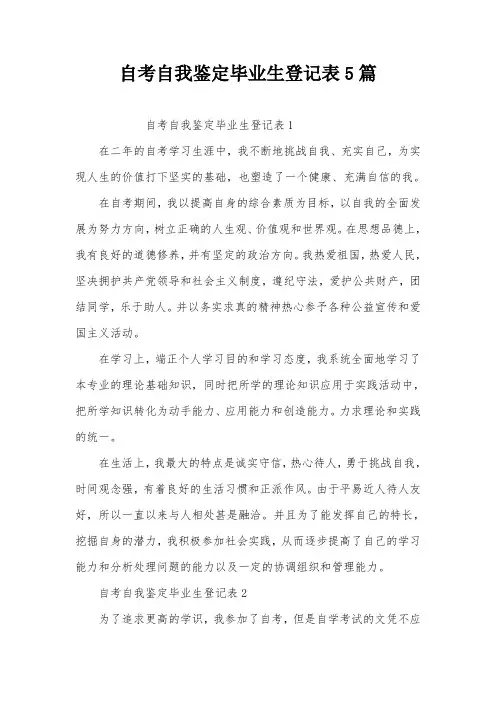 自考自我鉴定毕业生登记表5篇

自考自我鉴定毕业生登记表1

在二年的自考学习生涯中，我不断地挑战自我、充实自己，为实现人生的价值打下坚实的基础，也塑造了一个健康、充满自信的我。

在自考期间，我以提高自身的综合素质为目标，以自我的全面发展为努力方向，树立正确的人生观、价值观和世界观。在思想品德上，我有良好的道德修养，并有坚定的政治方向。我热爱祖国，热爱人民，坚决拥护共产党领导和社会主义制度，遵纪守法，爱护公共财产，团结同学，乐于助人。并以务实求真的精神热心参予各种公益宣传和爱国主义活动。

在学习上，端正个人学习目的和学习态度，我系统全面地学习了本专业的理论基础知识，同时把所学的理论知识应用于实践活动中，把所学知识转化为动手能力、应用能力和创造能力。力求理论和实践的统一。

在生活上，我最大的特点是诚实守信，热心待人，勇于挑战自我，时间观念强，有着良好的生活习惯和正派作风。由于平易近人待人友好，所以一直以来与人相处甚是融洽。并且为了能发挥自己的特长，挖掘自身的潜力，我积极参加社会实践，从而逐步提高了自己的学习能力和分析处理问题的能力以及一定的协调组织和管理能力。

自考自我鉴定毕业生登记表2

为了追求更高的学识，我参加了自考，但是自学考试的文凭不应